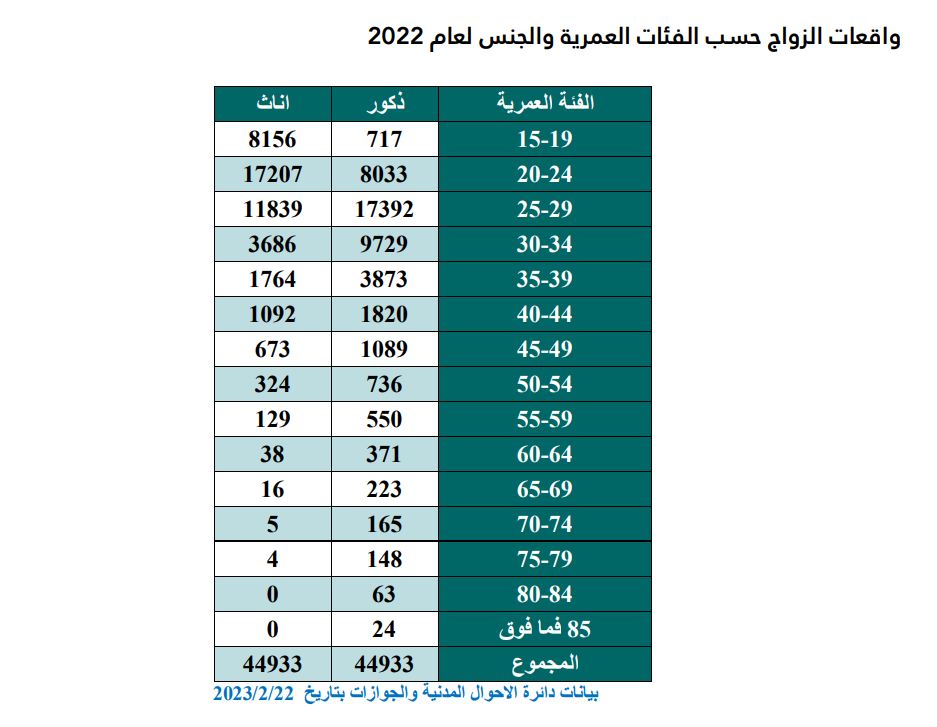 واقعات الزواج حسب الفئات العمرية والجنس لعام 2022

| الفئة العمرية | ذكور | اناث |
|---|---|---|
| 15-19 | 717 | 8156 |
| 20-24 | 8033 | 17207 |
| 25-29 | 17392 | 11839 |
| 30-34 | 9729 | 3686 |
| 35-39 | 3873 | 1764 |
| 40-44 | 1820 | 1092 |
| 45-49 | 1089 | 673 |
| 50-54 | 736 | 324 |
| 55-59 | 550 | 129 |
| 60-64 | 371 | 38 |
| 65-69 | 223 | 16 |
| 70-74 | 165 | 5 |
| 75-79 | 148 | 4 |
| 80-84 | 63 | 0 |
| 85 فما فوق | 24 | 0 |
| المجموع | 44933 | 44933 |

بيانات دائرة الاحوال المدنية والجوازات بتاريخ 2023/2/22